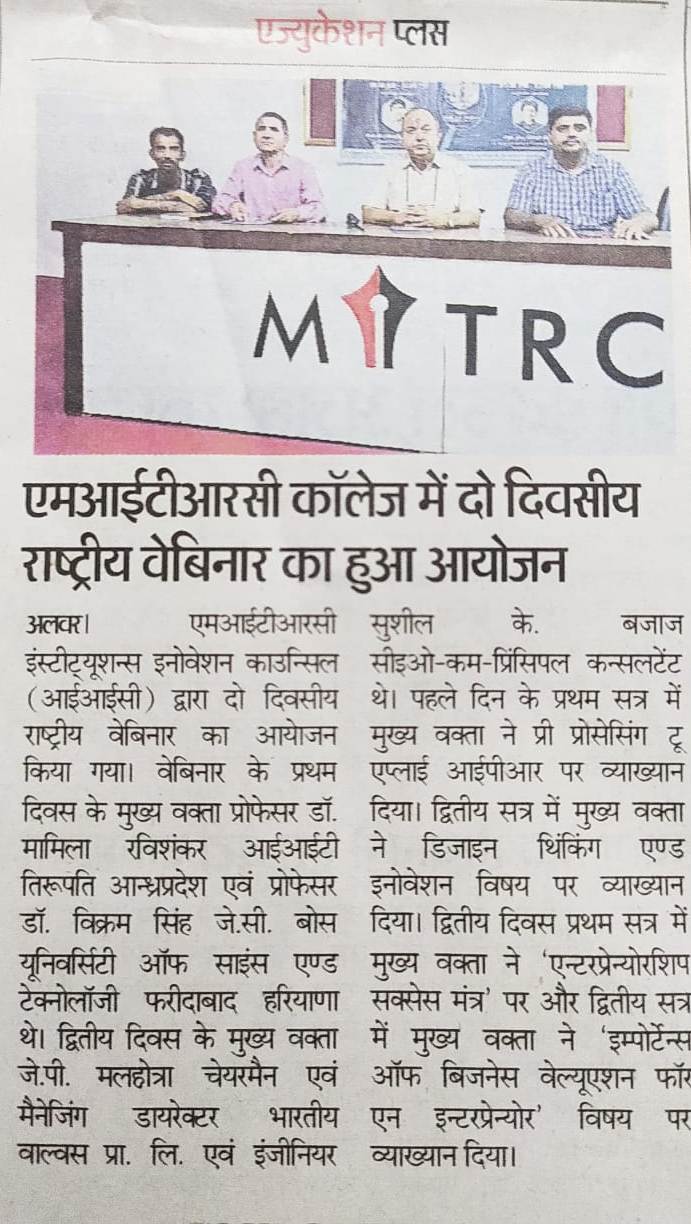 एज्युकेशन प्लस

MITRC

एमआईटीआरसी कॉलेज में दो दिवसीय राष्ट्रीय वेबिनार का हुआ आयोजन

अलवर। एमआईटीआरसी इंस्टीट्यूशन्स इनोवेशन काउन्सिल (आईआईसी) द्वारा दो दिवसीय राष्ट्रीय वेबिनार का आयोजन किया गया। वेबिनार के प्रथम दिवस के मुख्य वक्ता प्रोफेसर डॉ. मामिला रविशंकर आईआईटी तिरूपति आन्ध्रप्रदेश एवं प्रोफेसर डॉ. विक्रम सिंह जे.सी. बोस यूनिवर्सिटी ऑफ साइंस एण्ड टेक्नोलॉजी फरीदाबाद हरियाणा थे। द्वितीय दिवस के मुख्य वक्ता जे.पी. मलहोत्रा चेयरमैन एवं मैनेजिंग डायरेक्टर भारतीय वाल्वस प्रा. लि. एवं इंजीनियर सुशील के. बजाज सीइओ-कम-प्रिंसिपल कन्सलटेंट थे। पहले दिन के प्रथम सत्र में मुख्य वक्ता ने प्री प्रोसेसिंग टू एप्लाई आईपीआर पर व्याख्यान दिया। द्वितीय सत्र में मुख्य वक्ता ने डिजाइन थिंकिंग एण्ड इनोवेशन विषय पर व्याख्यान दिया। द्वितीय दिवस प्रथम सत्र में मुख्य वक्ता ने 'एन्टरप्रेन्योरशिप सक्सेस मंत्र' पर और द्वितीय सत्र में मुख्य वक्ता ने 'इम्पोर्टेन्स ऑफ बिजनेस वेल्यूएशन फॉर एन इन्टरप्रेन्योर' विषय पर व्याख्यान दिया।